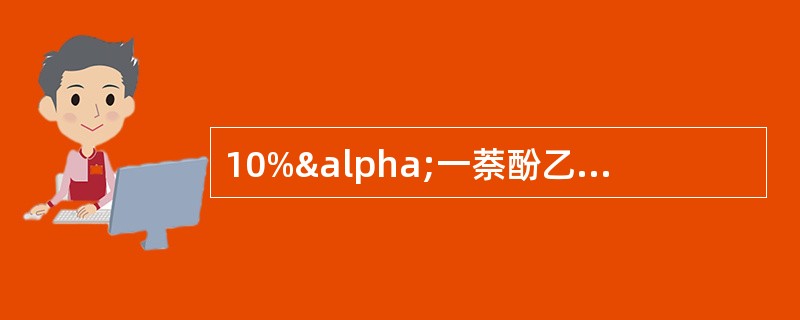 10%&alpha;一萘酚乙...